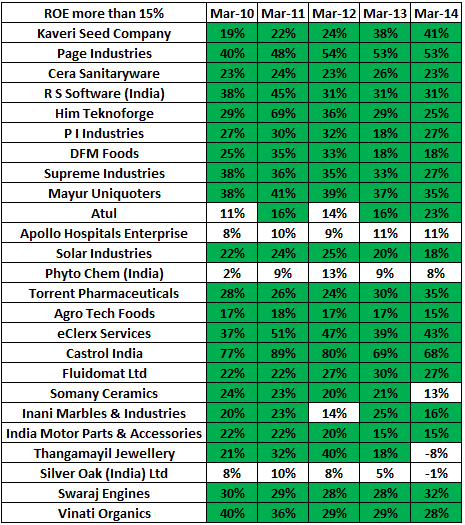 | ROE more than 15% | Mar-10 | Mar-11 | Mar-12 | Mar-13 | Mar-14 |
|---|---|---|---|---|---|
| Kaveri Seed Company | 19% | 22% | 24% | 38% | 41% |
| Page Industries | 40% | 48% | 54% | 53% | 53% |
| Cera Sanitaryware | 23% | 24% | 23% | 26% | 23% |
| R S Software (India) | 38% | 45% | 31% | 31% | 31% |
| Him Teknoforge | 29% | 69% | 36% | 29% | 25% |
| P I Industries | 27% | 30% | 32% | 18% | 27% |
| DFM Foods | 25% | 35% | 33% | 18% | 18% |
| Supreme Industries | 38% | 36% | 35% | 33% | 27% |
| Mayur Uniquoters | 38% | 41% | 39% | 37% | 35% |
| Atul | 11% | 16% | 14% | 16% | 23% |
| Apollo Hospitals Enterprise | 8% | 10% | 9% | 11% | 11% |
| Solar Industries | 22% | 24% | 25% | 20% | 18% |
| Phyto Chem (India) | 2% | 9% | 13% | 9% | 8% |
| Torrent Pharmaceuticals | 28% | 26% | 24% | 30% | 35% |
| Agro Tech Foods | 17% | 18% | 17% | 17% | 15% |
| eClerx Services | 37% | 51% | 47% | 39% | 43% |
| Castrol India | 77% | 89% | 80% | 69% | 68% |
| Fluidomat Ltd | 22% | 22% | 27% | 30% | 27% |
| Somany Ceramics | 24% | 23% | 20% | 21% | 13% |
| Inani Marbles & Industries | 20% | 23% | 14% | 25% | 16% |
| India Motor Parts & Accessories | 22% | 22% | 20% | 15% | 15% |
| Thangamayil Jewellery | 21% | 32% | 40% | 18% | -8% |
| Silver Oak (India) Ltd | 8% | 10% | 8% | 5% | -1% |
| Swaraj Engines | 30% | 29% | 28% | 28% | 32% |
| Vinati Organics | 40% | 36% | 29% | 29% | 28% |